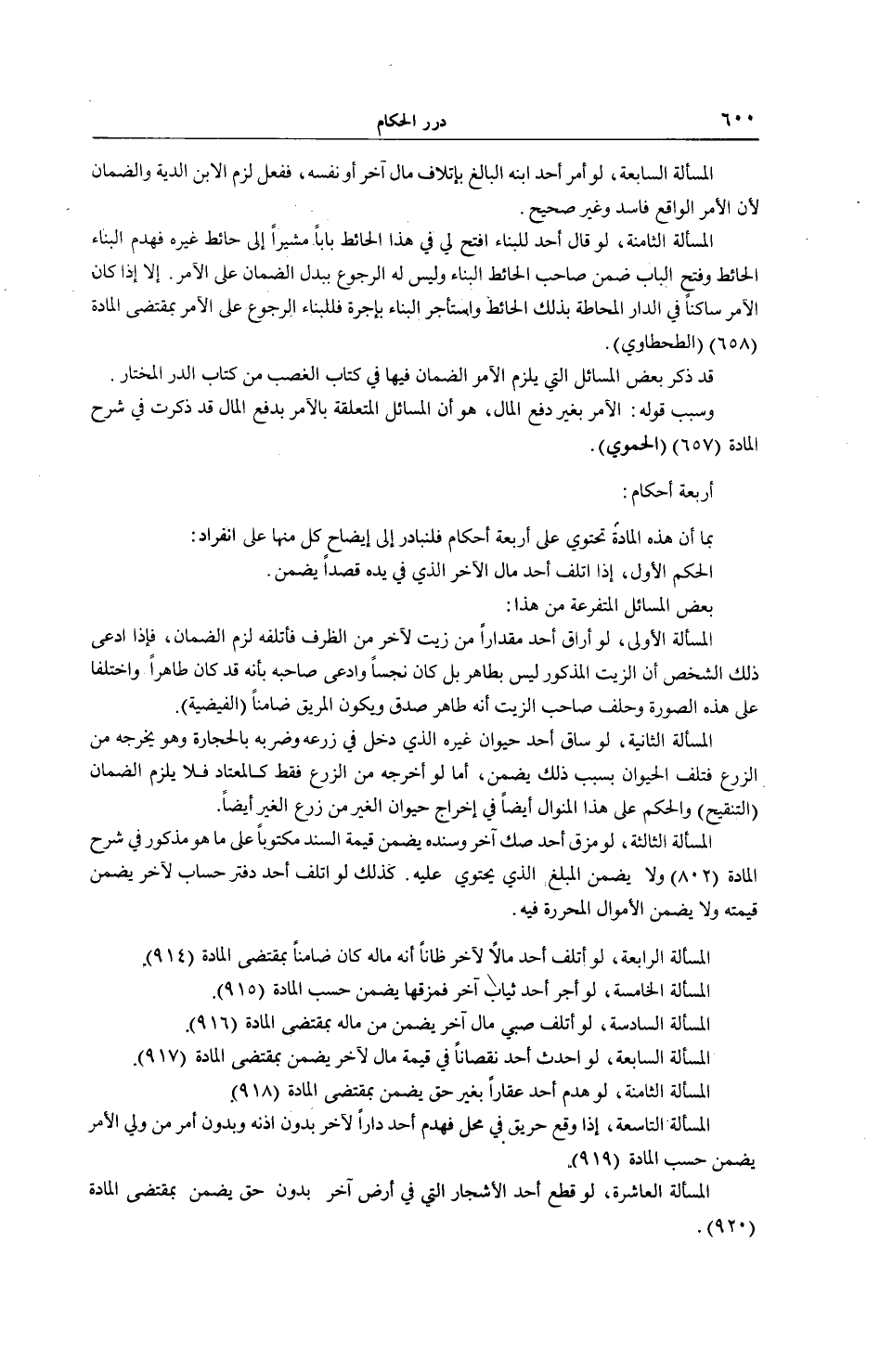 ٦٠٠ درر الحكام

المسألة السابعة، لو أمر أحد ابنه البالغ بإتلاف مال آخر أو نفسه، ففعل لزم الابن الدية والضمان لأن الأمر الواقع فاسد وغير صحيح.

المسألة الثامنة، لو قال أحد للبناء افتح لي في هذا الحائط باباً مشيراً إلى حائط غيره فهدم البناء الحائط وفتح الباب ضمن صاحب الحائط البناء وليس له الرجوع ببدل الضمان على الآمر. إلا إذا كان الآمر ساكناً في الدار المحاطة بذلك الحائط واستأجر البناء بإجرة فللبناء الرجوع على الآمر بمقتضى المادة (٦٥٨) (الطحطاوي).

قد ذكر بعض المسائل التي يلزم الآمر الضمان فيها في كتاب الغصب من كتاب الدر المختار.

وسبب قوله: الآمر بغير دفع المال، هو أن المسائل المتعلقة بالآمر بدفع المال قد ذكرت في شرح المادة (٦٥٧) (الحموي).

أربعة أحكام:

بما أن هذه المادة تحتوي على أربعة أحكام فلنبادر إلى إيضاح كل منها على انفراد:

الحكم الأول، إذا اتلف أحد مال الآخر الذي في يده قصداً يضمن.

بعض المسائل المتفرعة من هذا:

المسألة الأولى، لو أراق أحد مقداراً من زيت لآخر من الظرف فأتلفه لزم الضمان، فإذا ادعى ذلك الشخص أن الزيت المذكور ليس بطاهر بل كان نجساً وادعى صاحبه بأنه قد كان طاهراً واختلفا على هذه الصورة وحلف صاحب الزيت أنه طاهر صدق ويكون المريق ضامناً (الفيضية).

المسألة الثانية، لو ساق أحد حيوان غيره الذي دخل في زرعه وضربه بالحجارة وهو يخرجه من الزرع فتلف الحيوان بسبب ذلك يضمن، أما لو أخرجه من الزرع فقط كالمعتاد فلا يلزم الضمان (التنقيح) والحكم على هذا المنوال أيضاً في إخراج حيوان الغير من زرع الغير أيضاً.

المسألة الثالثة، لو مزق أحد صك آخر وسنده يضمن قيمة السند مكتوباً على ما هو مذكور في شرح المادة (٨٠٢) ولا يضمن المبلغ الذي يحتوي عليه. كذلك لو اتلف أحد دفتر حساب لآخر يضمن قيمته ولا يضمن الأموال المحررة فيه.

المسألة الرابعة، لو أتلف أحد مالاً لآخر ظاناً أنه ماله كان ضامناً بمقتضى المادة (٩١٤).

المسألة الخامسة، لو أجر أحد ثياب آخر فمزقها يضمن حسب المادة (٩١٥).

المسألة السادسة، لو أتلف صبي مال آخر يضمن من ماله بمقتضى المادة (٩١٦).

المسألة السابعة، لو احدث أحد نقصاناً في قيمة مال لآخر يضمن بمقتضى المادة (٩١٧).

المسألة الثامنة، لو هدم أحد عقاراً بغير حق يضمن بمقتضى المادة (٩١٨).

المسألة التاسعة، إذا وقع حريق في محل فهدم أحد داراً لآخر بدون اذنه وبدون أمر من ولي الأمر يضمن حسب المادة (٩١٩).

المسألة العاشرة، لو قطع أحد الأشجار التي في أرض آخر بدون حق يضمن بمقتضى المادة (٩٢٠).